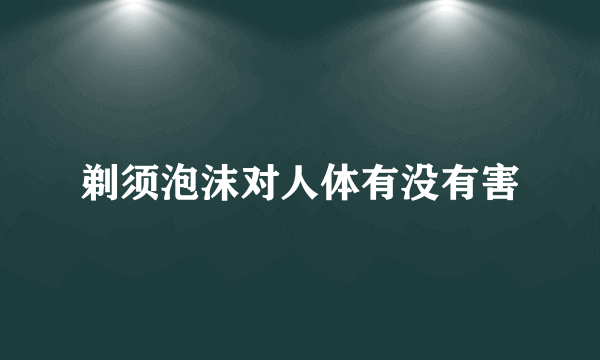 剃须泡沫对人体有没有害